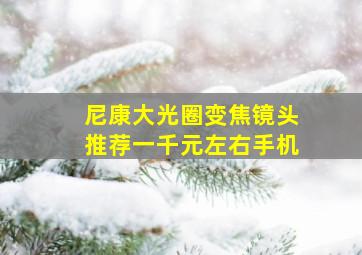 尼康大光圈变焦镜头
推荐一千元左右手机